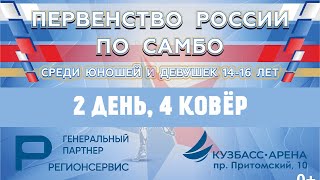 ПЕРВЕНСТВО РОССИИ ПО САМБО

СРЕДИ ЮНОШЕЙ И ДЕВУШЕК 14-16 ЛЕТ

2 ДЕНЬ, 4 КОВЁР

ГЕНЕРАЛЬНЫЙ ПАРТНЕР

РЕГИОНСЕРВИС

КУЗБАСС·АРЕНА
пр. Притомский, 10

0+